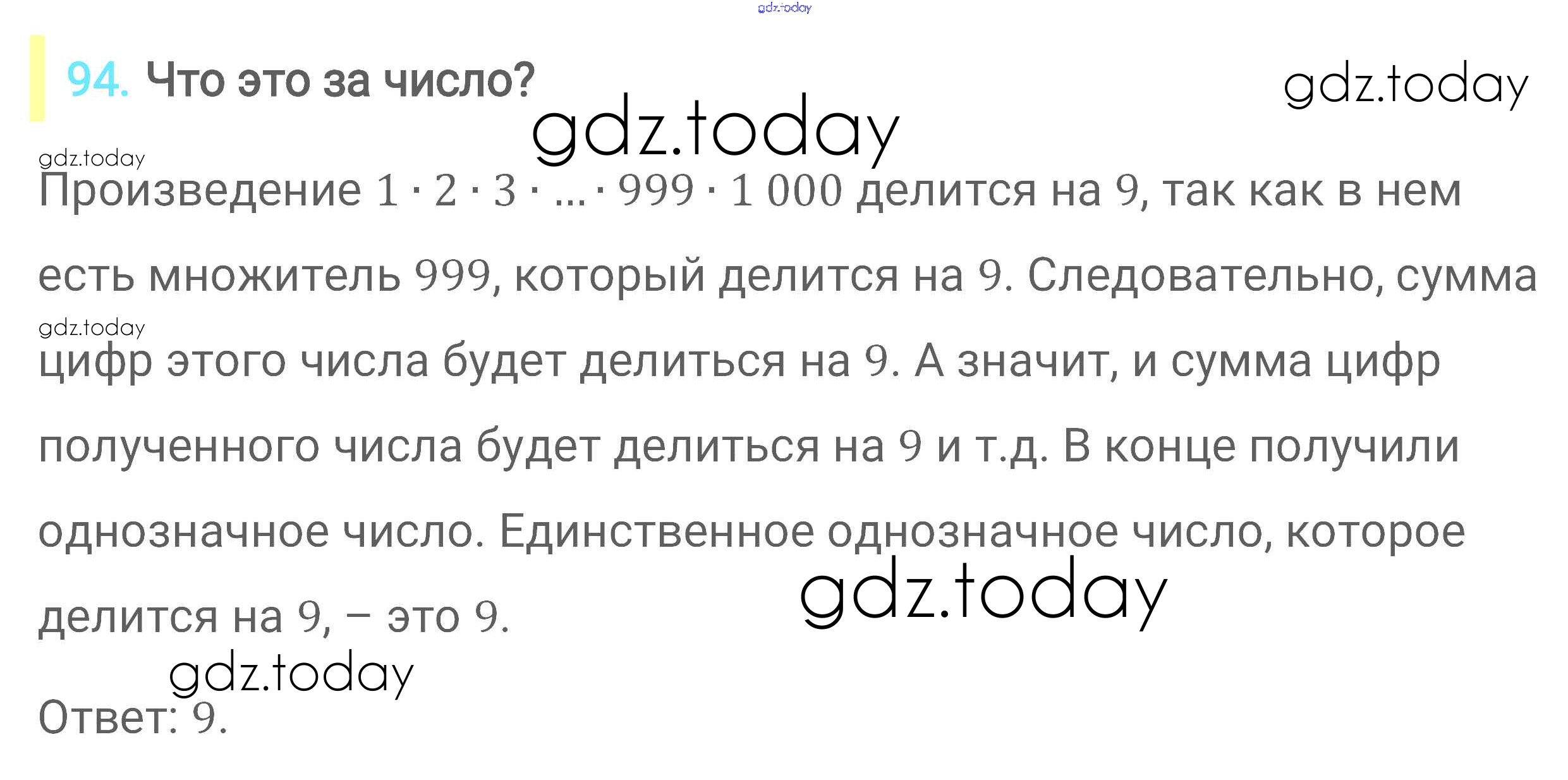 94. Что это за число?

Произведение $1 \cdot 2 \cdot 3 \cdot ... \cdot 999 \cdot 1\,000$ делится на 9, так как в нем есть множитель 999, который делится на 9. Следовательно, сумма цифр этого числа будет делиться на 9. А значит, и сумма цифр полученного числа будет делиться на 9 и т.д. В конце получили однозначное число. Единственное однозначное число, которое делится на 9, – это 9.

Ответ: 9.

gdz.today